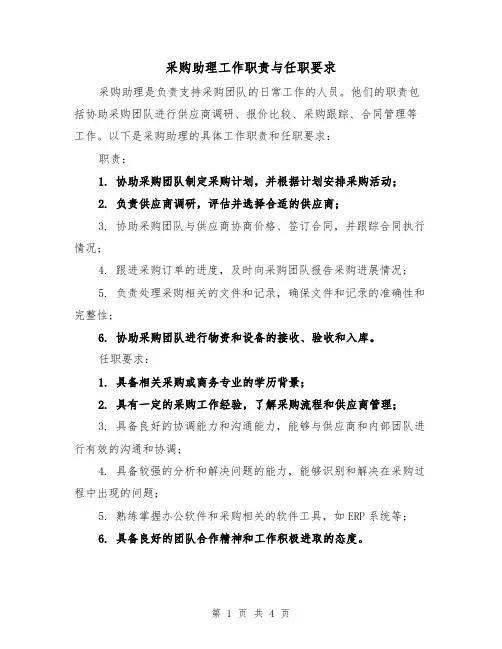 采购助理工作职责与任职要求

采购助理是负责支持采购团队的日常工作的人员。他们的职责包括协助采购团队进行供应商调研、报价比较、采购跟踪、合同管理等工作。以下是采购助理的具体工作职责和任职要求：

职责：

1. 协助采购团队制定采购计划，并根据计划安排采购活动；

2. 负责供应商调研，评估并选择合适的供应商；

3. 协助采购团队与供应商协商价格、签订合同，并跟踪合同执行情况；

4. 跟进采购订单的进度，及时向采购团队报告采购进展情况；

5. 负责处理采购相关的文件和记录，确保文件和记录的准确性和完整性；

6. 协助采购团队进行物资和设备的接收、验收和入库。

任职要求：

1. 具备相关采购或商务专业的学历背景；

2. 具有一定的采购工作经验，了解采购流程和供应商管理；

3. 具备良好的协调能力和沟通能力，能够与供应商和内部团队进行有效的沟通和协调；

4. 具备较强的分析和解决问题的能力，能够识别和解决在采购过程中出现的问题；

5. 熟练掌握办公软件和采购相关的软件工具，如 ERP 系统等；

6. 具备良好的团队合作精神和工作积极进取的态度。

第 1 页 共 4 页